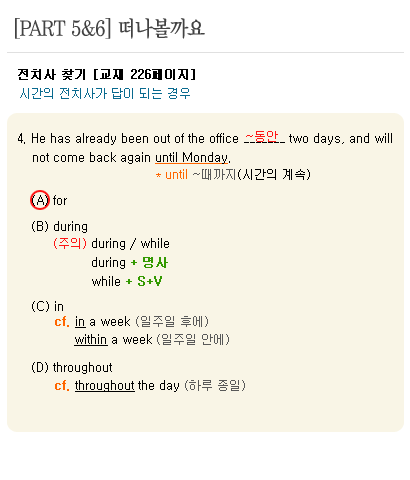 [PART 5&6] 떠나볼까요

전치사 찾기 [교재 226페이지]
시간의 전치사가 답이 되는 경우

4. He has already been out of the office ~동안 two days, and will not come back again until Monday.
* until ~때까지(시간의 계속)

(A) for

(B) during
(주의) during / while
during + 명사
while + S+V

(C) in
cf. in a week (일주일 후에)
within a week (일주일 안에)

(D) throughout
cf. throughout the day (하루 종일)